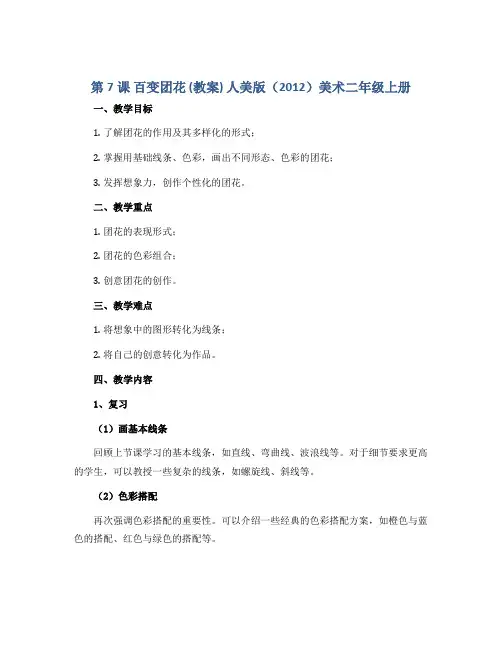 第 7 课 百变团花 (教案) 人美版（2012）美术二年级上册

一、教学目标

1. 了解团花的作用及其多样化的形式；

2. 掌握用基础线条、色彩，画出不同形态、色彩的团花；

3. 发挥想象力，创作个性化的团花。

二、教学重点

1. 团花的表现形式；

2. 团花的色彩组合；

3. 创意团花的创作。

三、教学难点

1. 将想象中的图形转化为线条；

2. 将自己的创意转化为作品。

四、教学内容

1、复习

（1）画基本线条

回顾上节课学习的基本线条，如直线、弯曲线、波浪线等。对于细节要求更高的学生，可以教授一些复杂的线条，如螺旋线、斜线等。

（2）色彩搭配

再次强调色彩搭配的重要性。可以介绍一些经典的色彩搭配方案，如橙色与蓝色的搭配、红色与绿色的搭配等。